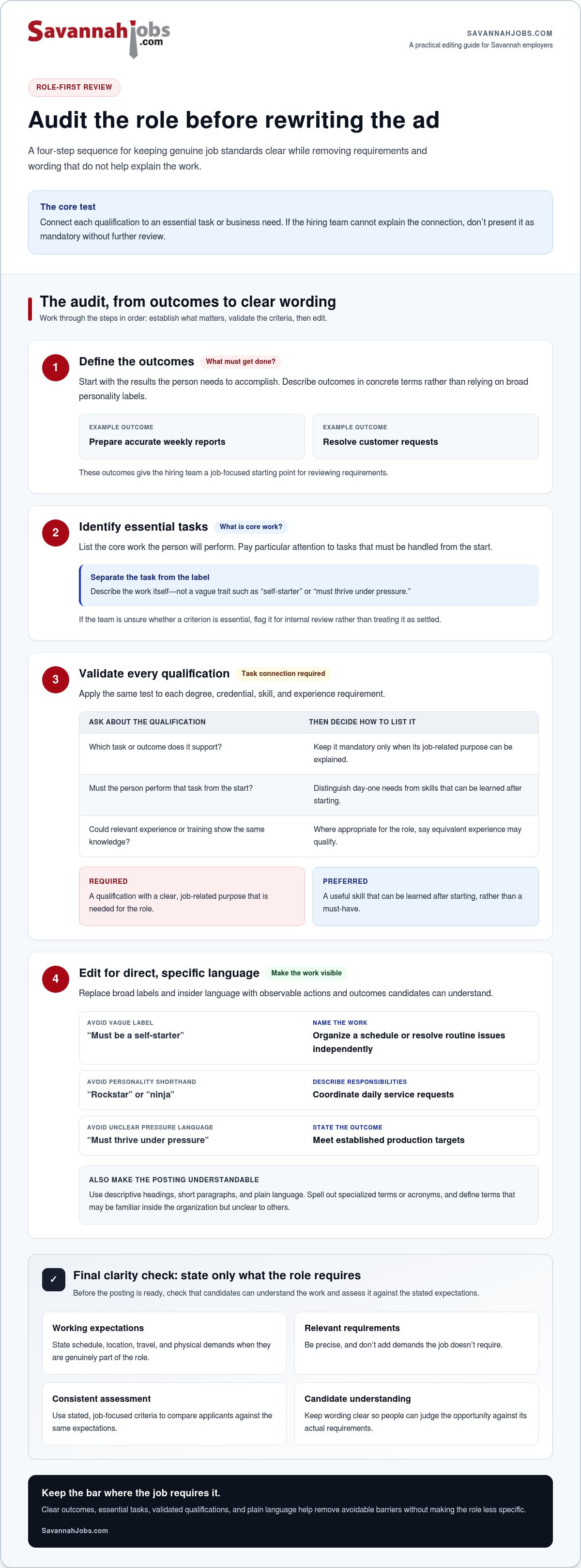 Savannahjobs.com

SAVANNAHJOBS.COM
A practical editing guide for Savannah employers

ROLE-FIRST REVIEW

Audit the role before rewriting the ad

A four-step sequence for keeping genuine job standards clear while removing requirements and wording that do not help explain the work.

The core test
Connect each qualification to an essential task or business need. If the hiring team cannot explain the connection, don't present it as mandatory without further review.

The audit, from outcomes to clear wording
Work through the steps in order: establish what matters, validate the criteria, then edit.

1
Define the outcomes
What must get done?
Start with the results the person needs to accomplish. Describe outcomes in concrete terms rather than relying on broad personality labels.

EXAMPLE OUTCOME
Prepare accurate weekly reports

EXAMPLE OUTCOME
Resolve customer requests

These outcomes give the hiring team a job-focused starting point for reviewing requirements.

2
Identify essential tasks
What is core work?
List the core work the person will perform. Pay particular attention to tasks that must be handled from the start.

Separate the task from the label
Describe the work itself—not a vague trait such as "self-starter" or "must thrive under pressure."

If the team is unsure whether a criterion is essential, flag it for internal review rather than treating it as settled.

3
Validate every qualification
Task connection required
Apply the same test to each degree, credential, skill, and experience requirement.

| ASK ABOUT THE QUALIFICATION | THEN DECIDE HOW TO LIST IT |
|---|---|
| Which task or outcome does it support? | Keep it mandatory only when its job-related purpose can be explained. |
| Must the person perform that task from the start? | Distinguish day-one needs from skills that can be learned after starting. |
| Could relevant experience or training show the same knowledge? | Where appropriate for the role, say equivalent experience may qualify. |

REQUIRED
A qualification with a clear, job-related purpose that is needed for the role.

PREFERRED
A useful skill that can be learned after starting, rather than a must-have.

4
Edit for direct, specific language
Make the work visible
Replace broad labels and insider language with observable actions and outcomes candidates can understand.

AVOID VAGUE LABEL
"Must be a self-starter"
NAME THE WORK
Organize a schedule or resolve routine issues independently

AVOID PERSONALITY SHORTHAND
"Rockstar" or "ninja"
DESCRIBE RESPONSIBILITIES
Coordinate daily service requests

AVOID UNCLEAR PRESSURE LANGUAGE
"Must thrive under pressure"
STATE THE OUTCOME
Meet established production targets

ALSO MAKE THE POSTING UNDERSTANDABLE
Use descriptive headings, short paragraphs, and plain language. Spell out specialized terms or acronyms, and define terms that may be familiar inside the organization but unclear to others.

✓
Final clarity check: state only what the role requires
Before the posting is ready, check that candidates can understand the work and assess it against the stated expectations.

Working expectations
State schedule, location, travel, and physical demands when they are genuinely part of the role.

Relevant requirements
Be precise, and don't add demands the job doesn't require.

Consistent assessment
Use stated, job-focused criteria to compare applicants against the same expectations.

Candidate understanding
Keep wording clear so people can judge the opportunity against its actual requirements.

Keep the bar where the job requires it.
Clear outcomes, essential tasks, validated qualifications, and plain language help remove avoidable barriers without making the role less specific.
SavannahJobs.com